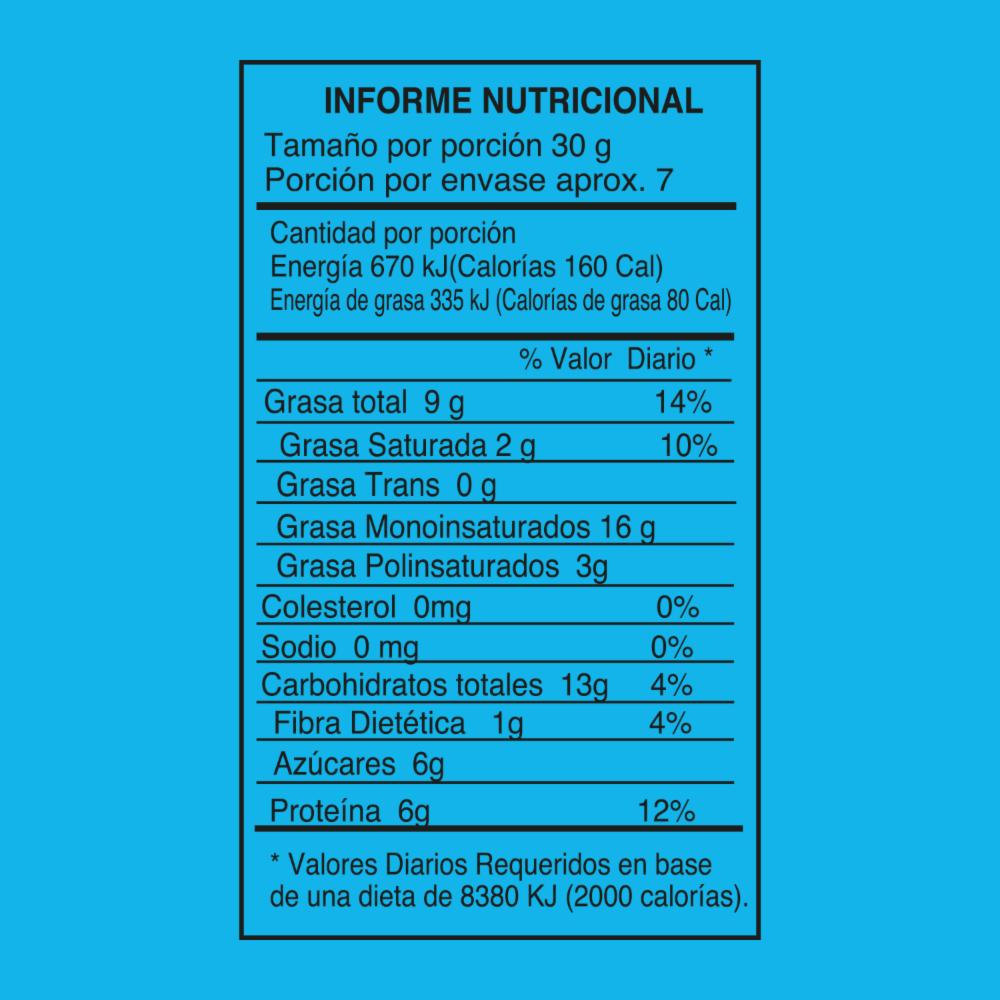 INFORME NUTRICIONAL

Tamaño por porción 30 g
Porción por envase aprox. 7

Cantidad por porción
Energía 670 kJ(Calorías 160 Cal)
Energía de grasa 335 kJ (Calorías de grasa 80 Cal)

% Valor Diario *

Grasa total 9 g 14%
Grasa Saturada 2 g 10%
Grasa Trans 0 g
Grasa Monoinsaturados 16 g
Grasa Polinsaturados 3g
Colesterol 0mg 0%
Sodio 0 mg 0%
Carbohidratos totales 13g 4%
Fibra Dietética 1g 4%
Azúcares 6g
Proteína 6g 12%

* Valores Diarios Requeridos en base de una dieta de 8380 KJ (2000 calorías).